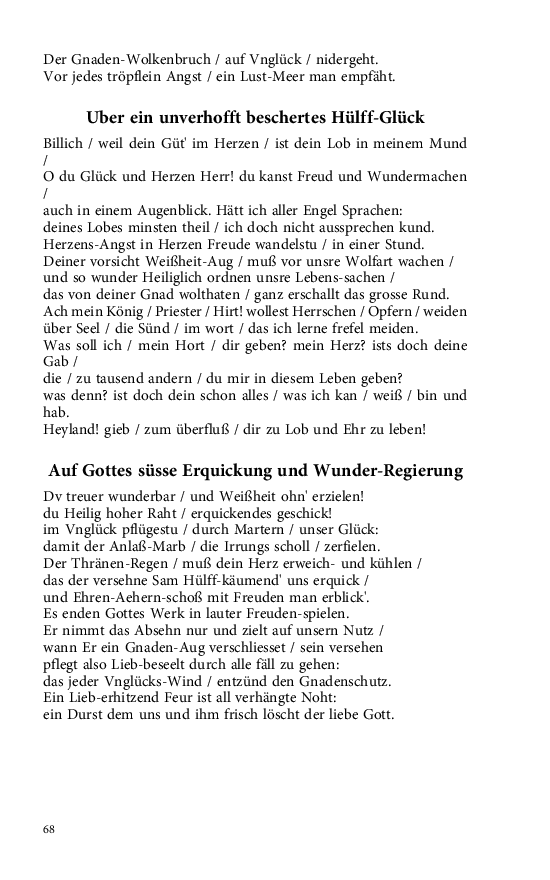 Der Gnaden-Wolkenbruch / auf Vnglück / nidergeht.
Vor jedes tröpflein Angst / ein Lust-Meer man empfäht.

Uber ein unverhofft beschertes Hülff-Glück

Billich / weil dein Güt' im Herzen / ist dein Lob in meinem Mund /
O du Glück und Herzen Herr! du kanst Freud und Wundermachen /
auch in einem Augenblick. Hätt ich aller Engel Sprachen:
deines Lobes minsten theil / ich doch nicht aussprechen kund.
Herzens-Angst in Herzen Freude wandelstu / in einer Stund.
Deiner vorsicht Weißheit-Aug / muß vor unsre Wolfart wachen /
und so wunder Heiliglich ordnen unsre Lebens-sachen /
das von deiner Gnad wolthaten / ganz erschallt das grosse Rund.
Ach mein König / Priester / Hirt! wollest Herrschen / Opfern / weiden
über Seel / die Sünd / im wort / das ich lerne frefel meiden.
Was soll ich / mein Hort / dir geben? mein Herz? ists doch deine Gab /
die / zu tausend andern / du mir in diesem Leben geben?
was denn? ist doch dein schon alles / was ich kan / weiß / bin und hab.
Heyland! gieb / zum überfluß / dir zu Lob und Ehr zu leben!

Auf Gottes süsse Erquickung und Wunder-Regierung

Dv treuer wunderbar / und Weißheit ohn' erzielen!
du Heilig hoher Raht / erquickendes geschick!
im Vnglück pflügestu / durch Martern / unser Glück:
damit der Anlaß-Marb / die Irrungs scholl / zerfielen.
Der Thränen-Regen / muß dein Herz erweich- und kühlen /
das der versehne Sam Hülff-käumend' uns erquick /
und Ehren-Aehern-schoß mit Freuden man erblick'.
Es enden Gottes Werk in lauter Freuden-spielen.
Er nimmt das Absehn nur und zielt auf unsern Nutz /
wann Er ein Gnaden-Aug verschliesset / sein versehen
pflegt also Lieb-beseelt durch alle fäll zu gehen:
das jeder Vnglücks-Wind / entzünd den Gnadenschutz.
Ein Lieb-erhitzend Feur ist all verhängte Noht:
ein Durst dem uns und ihm frisch löscht der liebe Gott.

68